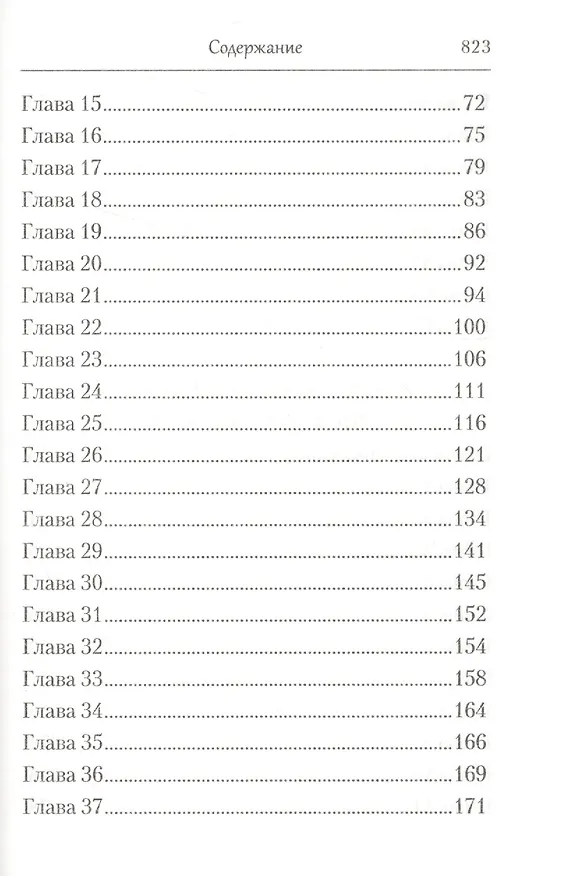 Содержание 823

Глава 15 72
Глава 16 75
Глава 17 79
Глава 18 83
Глава 19 86
Глава 20 92
Глава 21 94
Глава 22 100
Глава 23 106
Глава 24 111
Глава 25 116
Глава 26 121
Глава 27 128
Глава 28 134
Глава 29 141
Глава 30 145
Глава 31 152
Глава 32 154
Глава 33 158
Глава 34 164
Глава 35 166
Глава 36 169
Глава 37 171